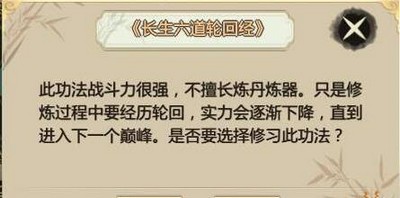 《长生六道轮回经》

此功法战斗力很强，不擅长炼丹炼器。只是修炼过程中要经历轮回，实力会逐渐下降，直到进入下一个巅峰。是否要选择修习此功法？